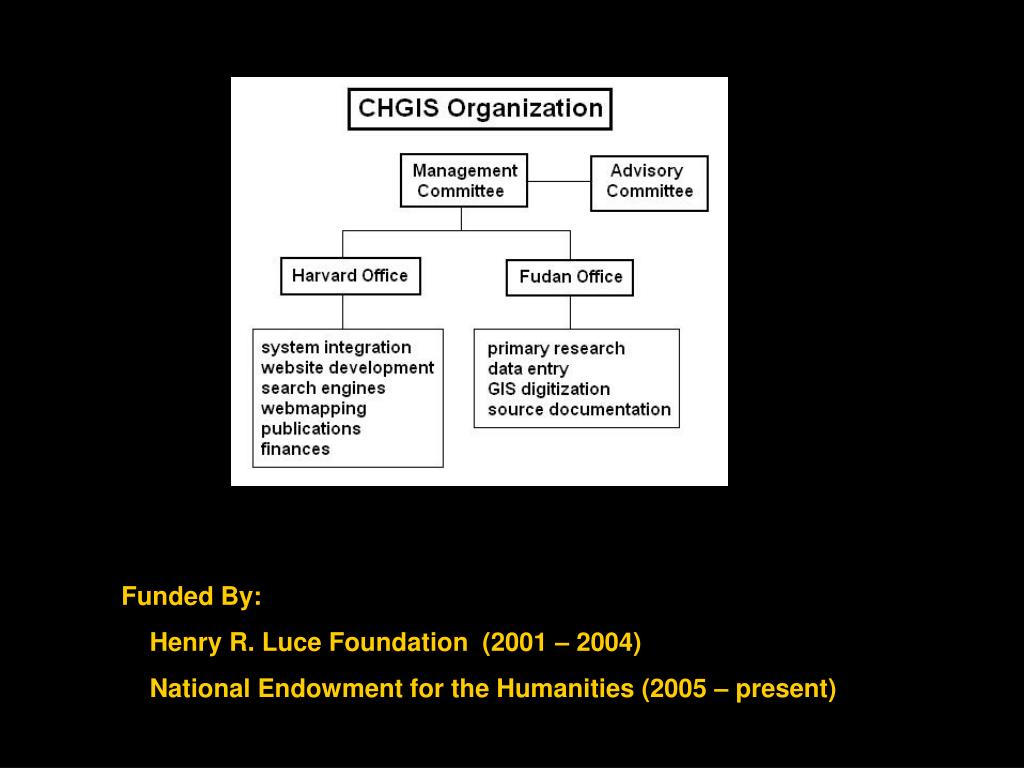 CHGIS Organization

Management Committee

Advisory Committee

Harvard Office

Fudan Office

system integration
website development
search engines
webmapping
publications
finances

primary research
data entry
GIS digitization
source documentation

Funded By:

Henry R. Luce Foundation (2001 – 2004)

National Endowment for the Humanities (2005 – present)